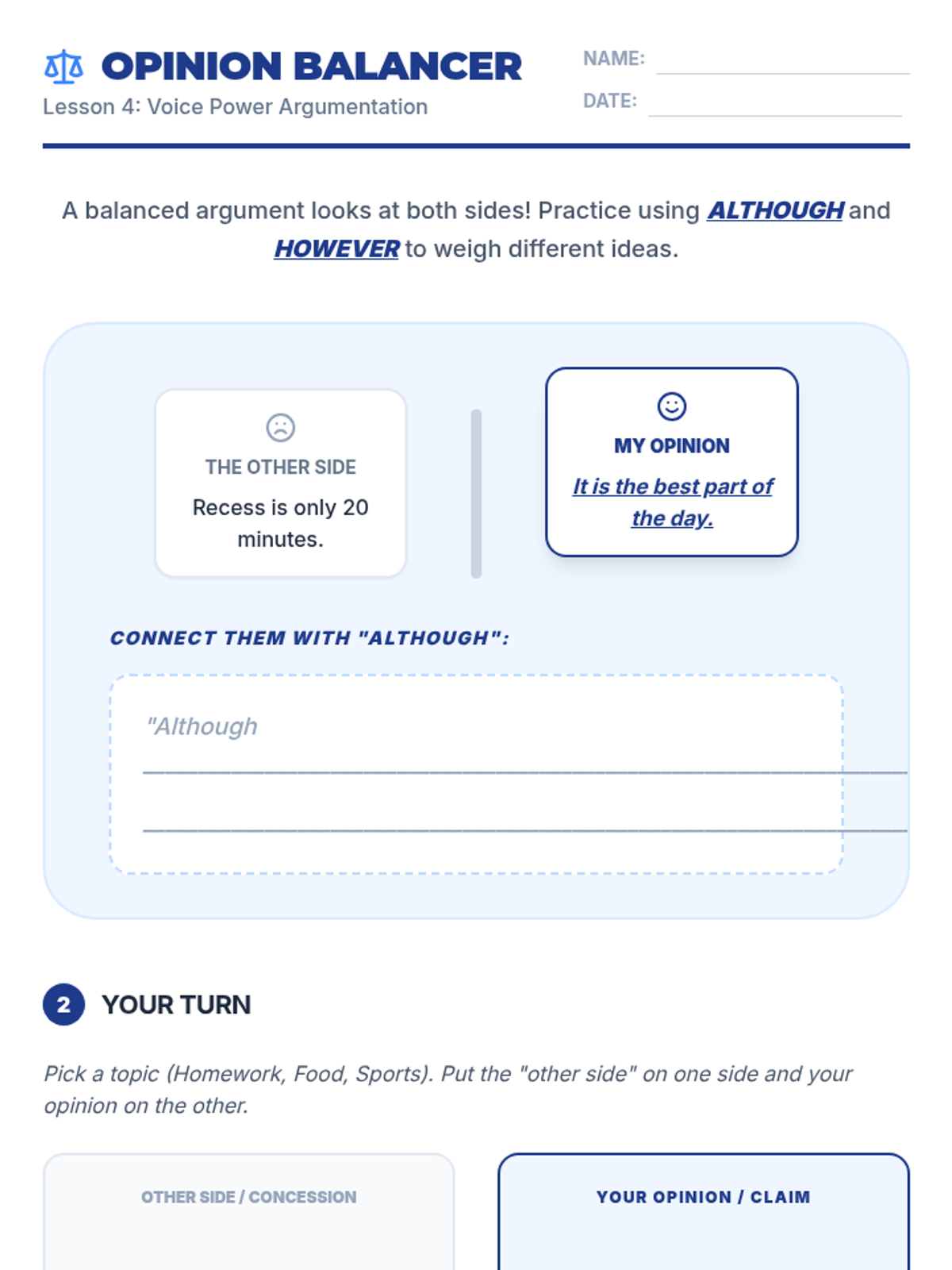 OPINION BALANCER
Lesson 4: Voice Power Argumentation

NAME: ____
DATE: ____

A balanced argument looks at both sides! Practice using ALTHOUGH and HOWEVER to weigh different ideas.

THE OTHER SIDE
Recess is only 20 minutes.

MY OPINION
It is the best part of the day.

CONNECT THEM WITH "ALTHOUGH":

"Although ____
____

2 YOUR TURN

Pick a topic (Homework, Food, Sports). Put the "other side" on one side and your opinion on the other.

OTHER SIDE / CONCESSION

YOUR OPINION / CLAIM